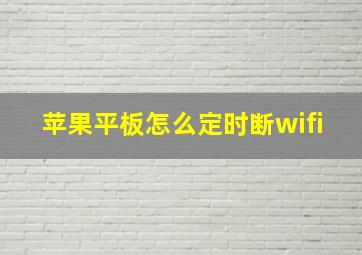 苹果平板怎么定时断wifi